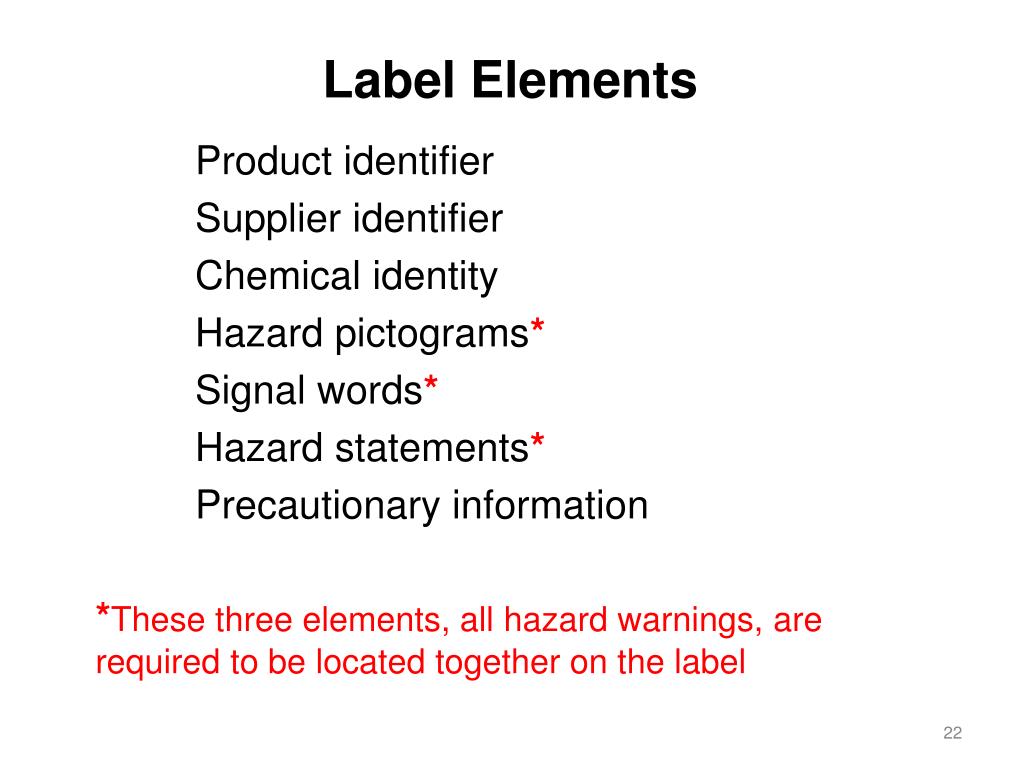 Label Elements

Product identifier
Supplier identifier
Chemical identity
Hazard pictograms*
Signal words*
Hazard statements*
Precautionary information

*These three elements, all hazard warnings, are required to be located together on the label

22